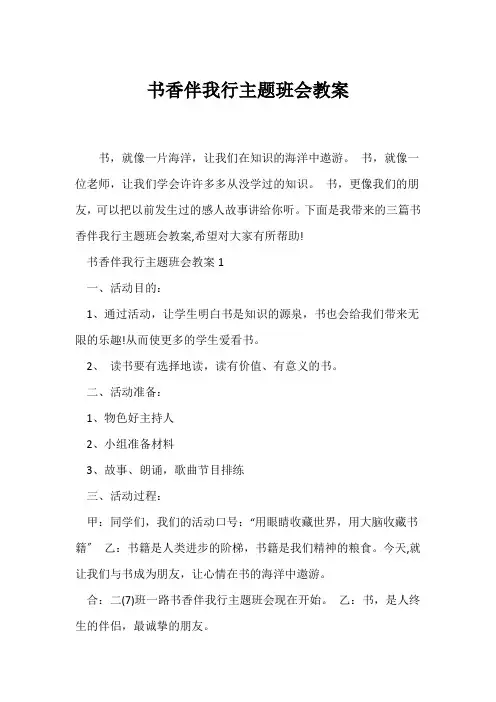 书香伴我行主题班会教案

书，就像一片海洋，让我们在知识的海洋中遨游。 书，就像一位老师，让我们学会许许多多从没学过的知识。 书，更像我们的朋友，可以把以前发生过的感人故事讲给你听。下面是我带来的三篇书香伴我行主题班会教案,希望对大家有所帮助!

书香伴我行主题班会教案 1

一、活动目的：

1、通过活动，让学生明白书是知识的源泉，书也会给我们带来无限的乐趣!从而使更多的学生爱看书。

2、 读书要有选择地读，读有价值、有意义的书。

二、活动准备：

1、物色好主持人

2、小组准备材料

3、故事、朗诵，歌曲节目排练

三、活动过程：

甲：同学们，我们的活动口号：“用眼睛收藏世界，用大脑收藏书籍” 乙：书籍是人类进步的阶梯，书籍是我们精神的粮食。今天,就让我们与书成为朋友，让心情在书的海洋中遨游。

合：二(7)班一路书香伴我行主题班会现在开始。 乙：书，是人终生的伴侣，最诚挚的朋友。